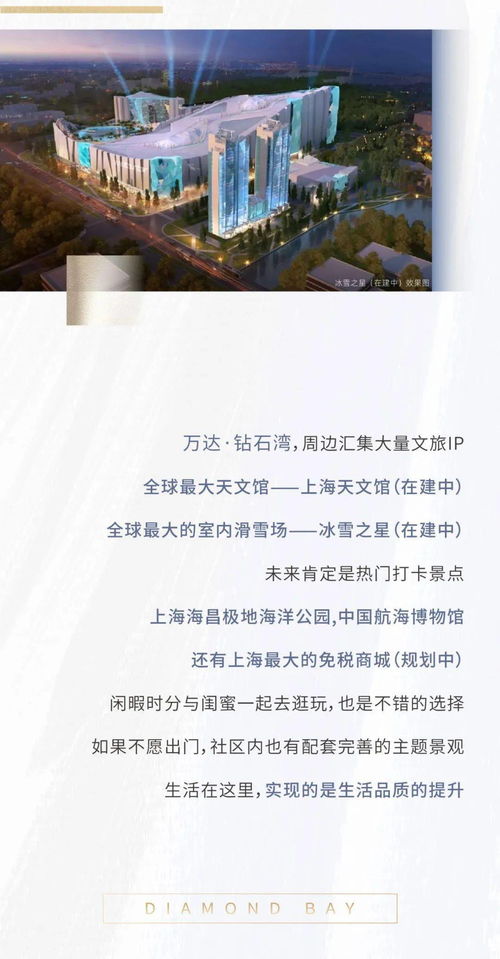 冰雪之星（在建中）效果图

万达·钻石湾，周边汇集大量文旅IP
全球最大天文馆——上海天文馆（在建中）
全球最大的室内滑雪场——冰雪之星（在建中）
未来肯定是热门打卡景点
上海海昌极地海洋公园，中国航海博物馆
还有上海最大的免税商城（规划中）
闲暇时分与闺蜜一起去逛玩，也是不错的选择
如果不愿出门，社区内也有配套完善的主题景观
生活在这里，实现的是生活品质的提升

DIAMOND BAY